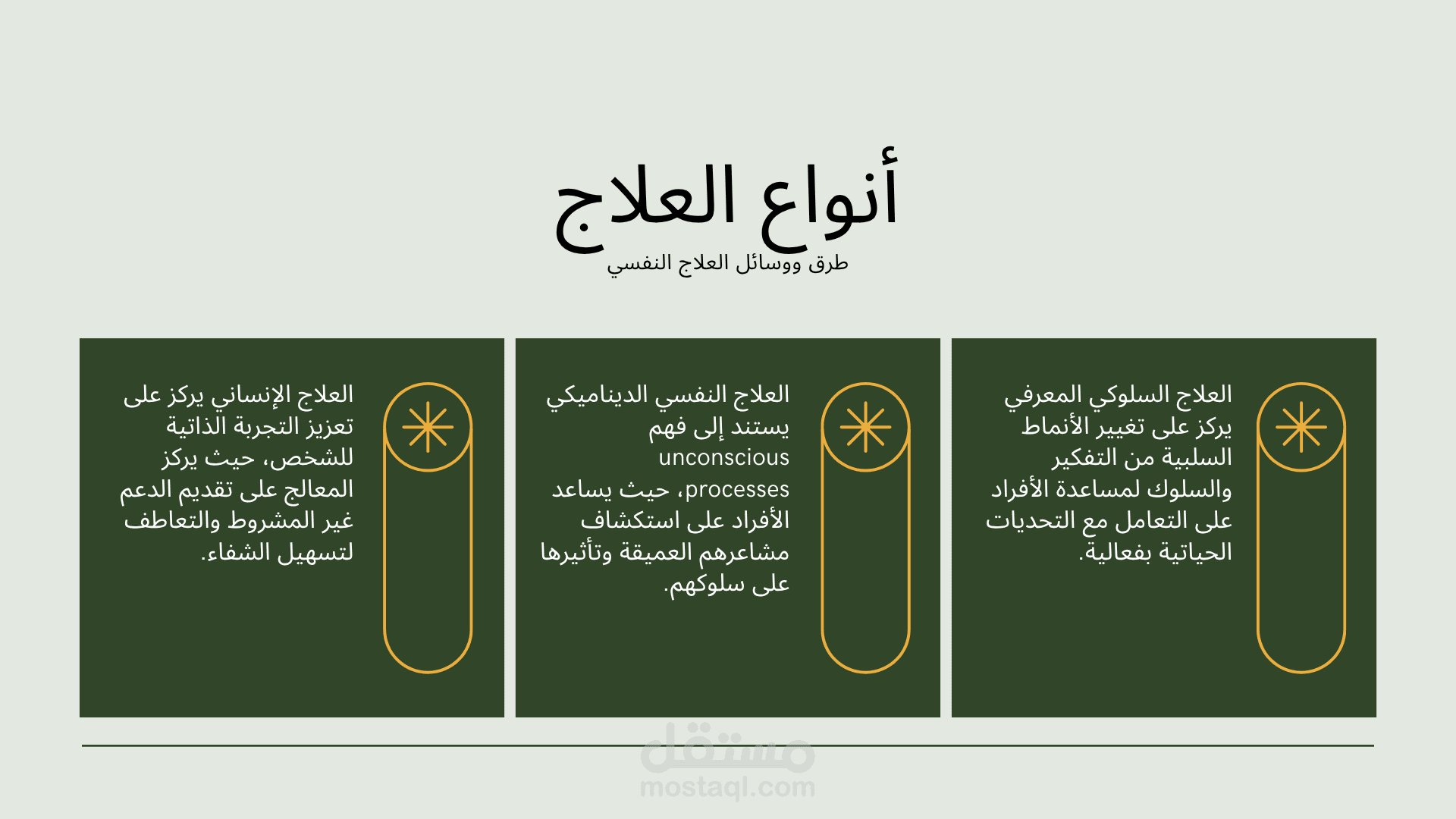 أنواع العلاج
طرق ووسائل العلاج النفسي

العلاج السلوكي المعرفي يركز على تغيير الأنماط السلبية من التفكير والسلوك لمساعدة الأفراد على التعامل مع التحديات الحياتية بفعالية.

العلاج النفسي الديناميكي يستند إلى فهم unconscious processes، حيث يساعد الأفراد على استكشاف مشاعرهم العميقة وتأثيرها على سلوكهم.

العلاج الإنساني يركز على تعزيز التجربة الذاتية للشخص، حيث يركز المعالج على تقديم الدعم غير المشروط والتعاطف لتسهيل الشفاء.

مستقل
mostaql.com